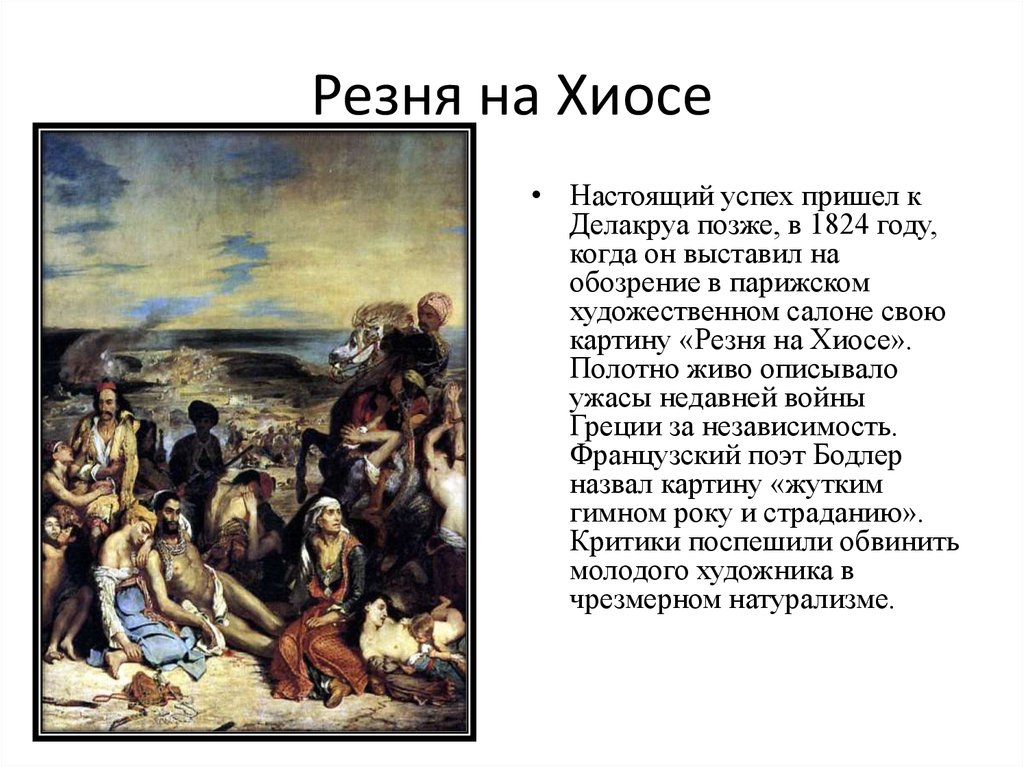 Резня на Хиосе

• Настоящий успех пришел к Делакруа позже, в 1824 году, когда он выставил на обозрение в парижском художественном салоне свою картину «Резня на Хиосе». Полотно живо описывало ужасы недавней войны Греции за независимость. Французский поэт Бодлер назвал картину «жутким гимном року и страданию». Критики поспешили обвинить молодого художника в чрезмерном натурализме.